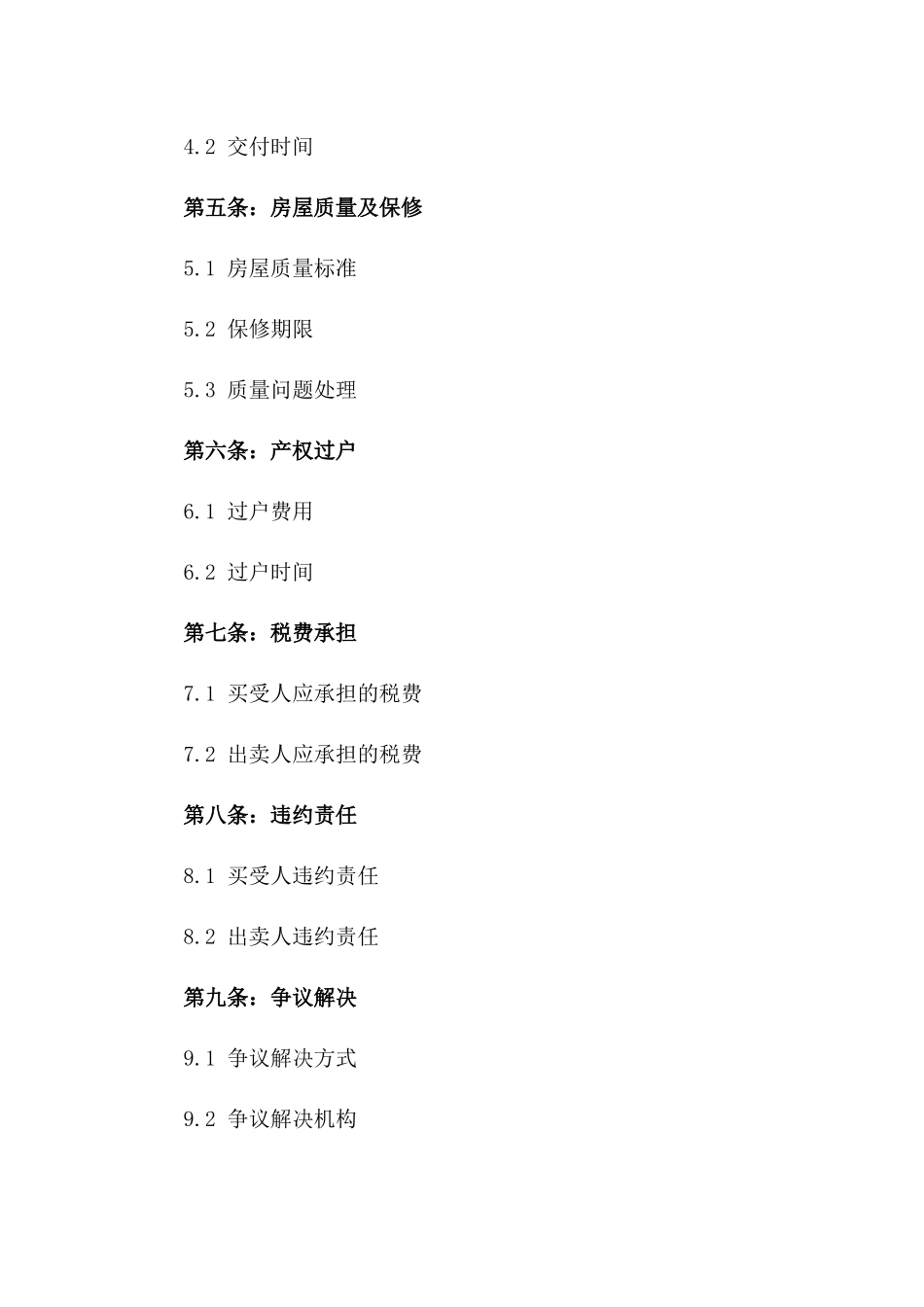 4.2 交付时间

第五条：房屋质量及保修

5.1 房屋质量标准

5.2 保修期限

5.3 质量问题处理

第六条：产权过户

6.1 过户费用

6.2 过户时间

第七条：税费承担

7.1 买受人应承担的税费

7.2 出卖人应承担的税费

第八条：违约责任

8.1 买受人违约责任

8.2 出卖人违约责任

第九条：争议解决

9.1 争议解决方式

9.2 争议解决机构